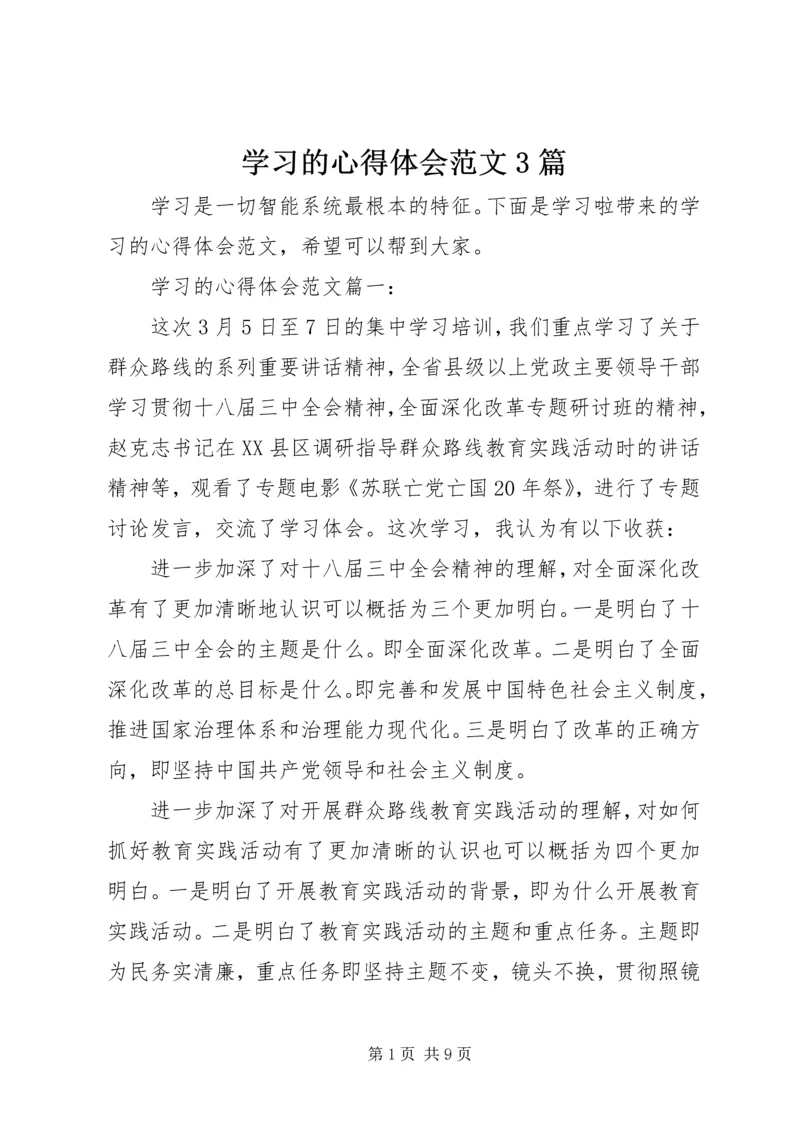 学习的心得体会范文3篇

学习是一切智能系统最根本的特征。下面是学习啦带来的学习的心得体会范文，希望可以帮到大家。

学习的心得体会范文篇一：

这次3月5日至7日的集中学习培训，我们重点学习了关于群众路线的系列重要讲话精神，全省县级以上党政主要领导干部学习贯彻十八届三中全会精神，全面深化改革专题研讨班的精神，赵克志书记在XX县区调研指导群众路线教育实践活动时的讲话精神等，观看了专题电影《苏联亡党亡国20年祭》，进行了专题讨论发言，交流了学习体会。这次学习，我认为有以下收获：

进一步加深了对十八届三中全会精神的理解，对全面深化改革有了更加清晰地认识可以概括为三个更加明白。一是明白了十八届三中全会的主题是什么。即全面深化改革。二是明白了全面深化改革的总目标是什么。即完善和发展中国特色社会主义制度，推进国家治理体系和治理能力现代化。三是明白了改革的正确方向，即坚持中国共产党领导和社会主义制度。

进一步加深了对开展群众路线教育实践活动的理解，对如何抓好教育实践活动有了更加清晰的认识也可以概括为四个更加明白。一是明白了开展教育实践活动的背景，即为什么开展教育实践活动。二是明白了教育实践活动的主题和重点任务。主题即为民务实清廉，重点任务即坚持主题不变，镜头不换，贯彻照镜

第1页 共9页